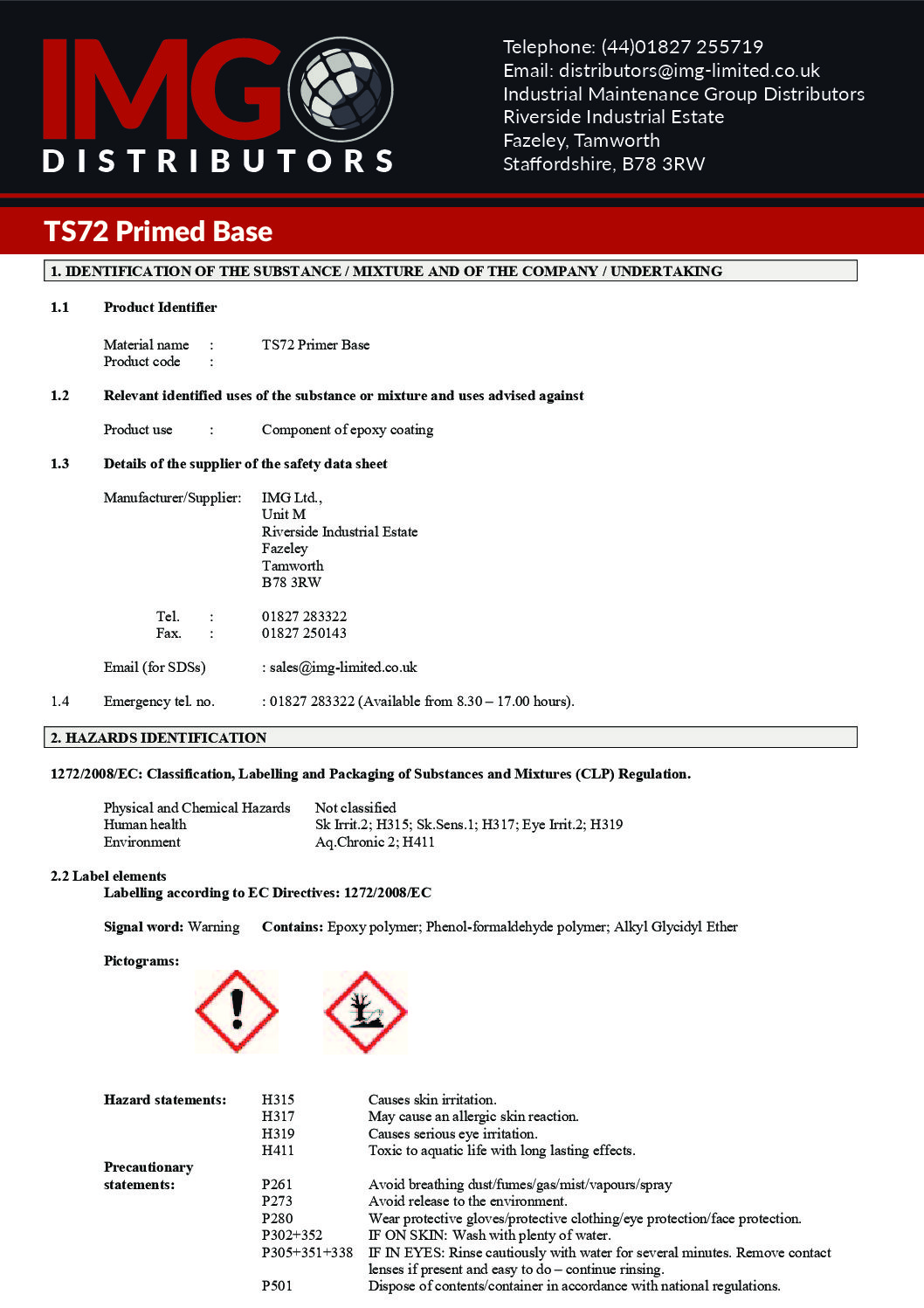 IMG DISTRIBUTORS

Telephone: (44)01827 255719
Email: distributors@img-limited.co.uk
Industrial Maintenance Group Distributors
Riverside Industrial Estate
Fazeley, Tamworth
Staffordshire, B78 3RW

TS72 Primed Base

1. IDENTIFICATION OF THE SUBSTANCE / MIXTURE AND OF THE COMPANY / UNDERTAKING

1.1 Product Identifier

Material name : TS72 Primer Base
Product code :

1.2 Relevant identified uses of the substance or mixture and uses advised against

Product use : Component of epoxy coating

1.3 Details of the supplier of the safety data sheet

Manufacturer/Supplier: IMG Ltd., Unit M Riverside Industrial Estate Fazeley Tamworth B78 3RW

Tel. : 01827 283322
Fax. : 01827 250143

Email (for SDSs) : sales@img-limited.co.uk

1.4 Emergency tel. no. : 01827 283322 (Available from 8.30 – 17.00 hours).

2. HAZARDS IDENTIFICATION

1272/2008/EC: Classification, Labelling and Packaging of Substances and Mixtures (CLP) Regulation.

Physical and Chemical Hazards Not classified
Human health Sk Irrit.2; H315; Sk.Sens.1; H317; Eye Irrit.2; H319
Environment Aq.Chronic 2; H411

2.2 Label elements
Labelling according to EC Directives: 1272/2008/EC

Signal word: Warning Contains: Epoxy polymer; Phenol-formaldehyde polymer; Alkyl Glycidyl Ether

Pictograms:

Hazard statements: H315 Causes skin irritation.
H317 May cause an allergic skin reaction.
H319 Causes serious eye irritation.
H411 Toxic to aquatic life with long lasting effects.
Precautionary statements: P261 Avoid breathing dust/fumes/gas/mist/vapours/spray
P273 Avoid release to the environment.
P280 Wear protective gloves/protective clothing/eye protection/face protection.
P302+352 IF ON SKIN: Wash with plenty of water.
P305+351+338 IF IN EYES: Rinse cautiously with water for several minutes. Remove contact lenses if present and easy to do – continue rinsing.
P501 Dispose of contents/container in accordance with national regulations.